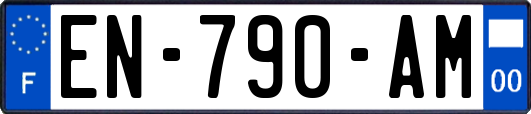 F
EN-790-AM
00